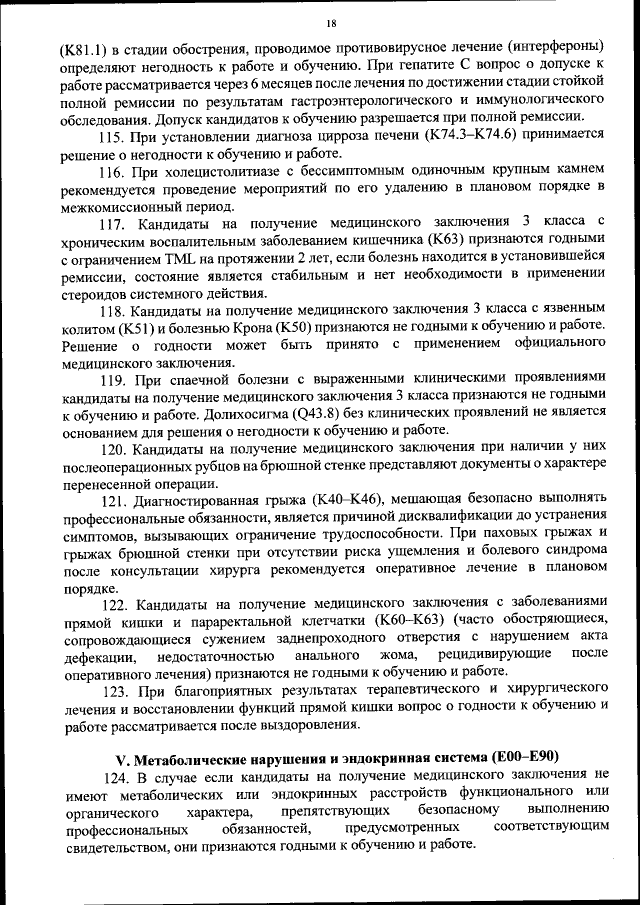 18

(K81.1) в стадии обострения, проводимое противовирусное лечение (интерфероны) определяют негодность к работе и обучению. При гепатите С вопрос о допуске к работе рассматривается через 6 месяцев после лечения по достижении стадии стойкой полной ремиссии по результатам гастроэнтерологического и иммунологического обследования. Допуск кандидатов к обучению разрешается при полной ремиссии.

115. При установлении диагноза цирроза печени (K74.3–K74.6) принимается решение о негодности к обучению и работе.

116. При холецистолитиазе с бессимптомным одиночным крупным камнем рекомендуется проведение мероприятий по его удалению в плановом порядке в межкомиссионный период.

117. Кандидаты на получение медицинского заключения 3 класса с хроническим воспалительным заболеванием кишечника (K63) признаются годными с ограничением TML на протяжении 2 лет, если болезнь находится в установившейся ремиссии, состояние является стабильным и нет необходимости в применении стероидов системного действия.

118. Кандидаты на получение медицинского заключения 3 класса с язвенным колитом (K51) и болезнью Крона (K50) признаются не годными к обучению и работе. Решение о годности может быть принято с применением официального медицинского заключения.

119. При спаечной болезни с выраженными клиническими проявлениями кандидаты на получение медицинского заключения 3 класса признаются не годными к обучению и работе. Долихосигма (Q43.8) без клинических проявлений не является основанием для решения о негодности к обучению и работе.

120. Кандидаты на получение медицинского заключения при наличии у них послеоперационных рубцов на брюшной стенке представляют документы о характере перенесенной операции.

121. Диагностированная грыжа (K40–K46), мешающая безопасно выполнять профессиональные обязанности, является причиной дисквалификации до устранения симптомов, вызывающих ограничение трудоспособности. При паховых грыжах и грыжах брюшной стенки при отсутствии риска ущемления и болевого синдрома после консультации хирурга рекомендуется оперативное лечение в плановом порядке.

122. Кандидаты на получение медицинского заключения с заболеваниями прямой кишки и параректальной клетчатки (K60–K63) (часто обостряющиеся, сопровождающиеся сужением заднепроходного отверстия с нарушением акта дефекации, недостаточностью анального жома, рецидивирующие после оперативного лечения) признаются не годными к обучению и работе.

123. При благоприятных результатах терапевтического и хирургического лечения и восстановлении функций прямой кишки вопрос о годности к обучению и работе рассматривается после выздоровления.

V. Метаболические нарушения и эндокринная система (E00–E90)

124. В случае если кандидаты на получение медицинского заключения не имеют метаболических или эндокринных расстройств функционального или органического характера, препятствующих безопасному выполнению профессиональных обязанностей, предусмотренных соответствующим свидетельством, они признаются годными к обучению и работе.